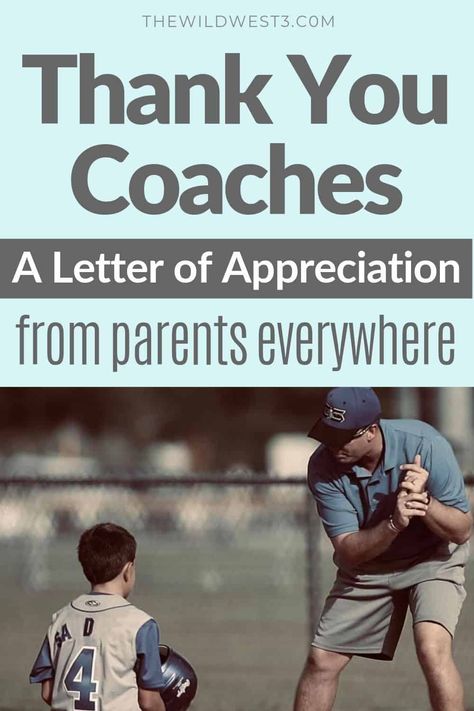 THEWILDWEST3.COM

Thank You Coaches

A Letter of Appreciation

from parents everywhere

SA D

4